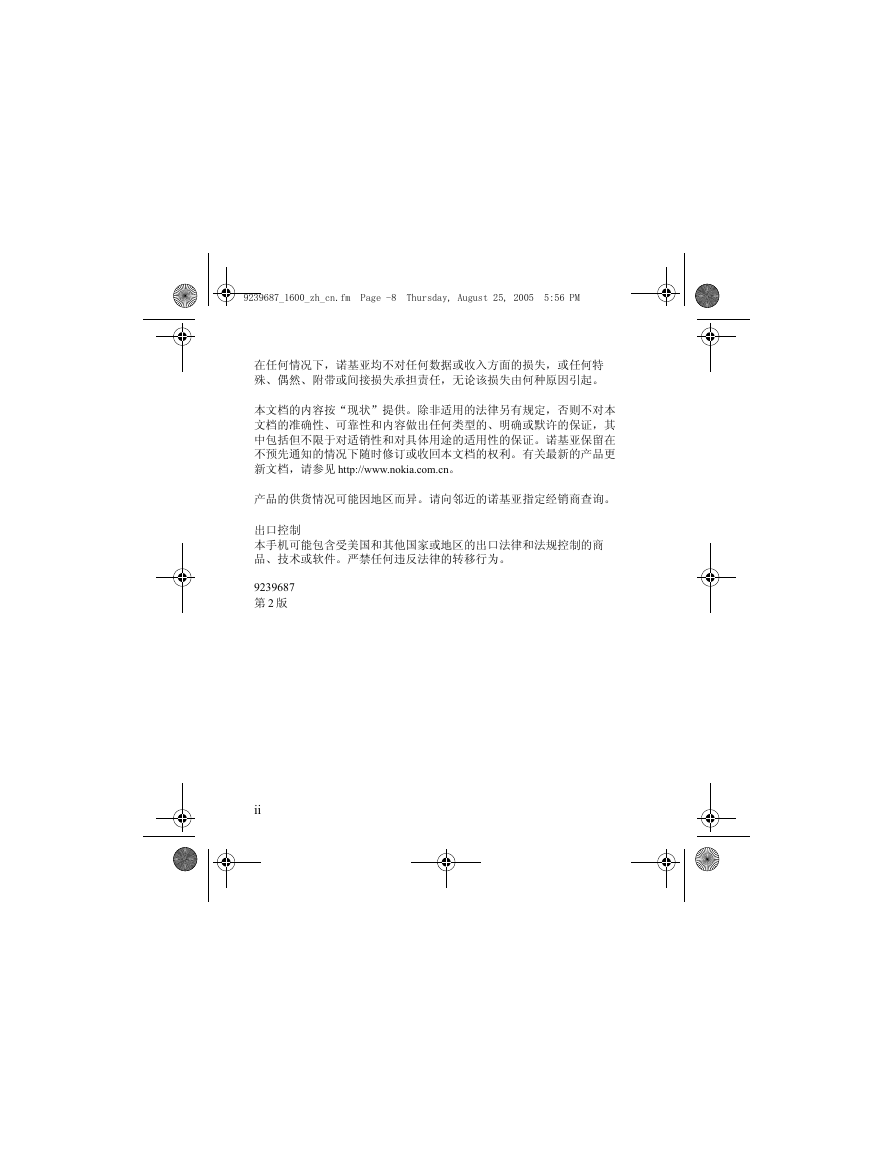 9239687_1600_zh_cn.fm Page -8 Thursday, August 25, 2005 5:56 PM

在任何情况下，诺基亚均不对任何数据或收入方面的损失，或任何特殊、偶然、附带或间接损失承担责任，无论该损失由何种原因引起。

本文档的内容按“现状”提供。除非适用的法律另有规定，否则不对本文档的准确性、可靠性和内容做出任何类型的、明确或默许的保证，其中包括但不限于对适销性和对具体用途的适用性的保证。诺基亚保留在不预先通知的情况下随时修订或收回本文档的权利。有关最新的产品更新文档，请参见 http://www.nokia.com.cn。

产品的供货情况可能因地区而异。请向邻近的诺基亚指定经销商查询。

出口控制
本手机可能包含受美国和其他国家或地区的出口法律和法规控制的商品、技术或软件。严禁任何违反法律的转移行为。

9239687
第 2 版

ii